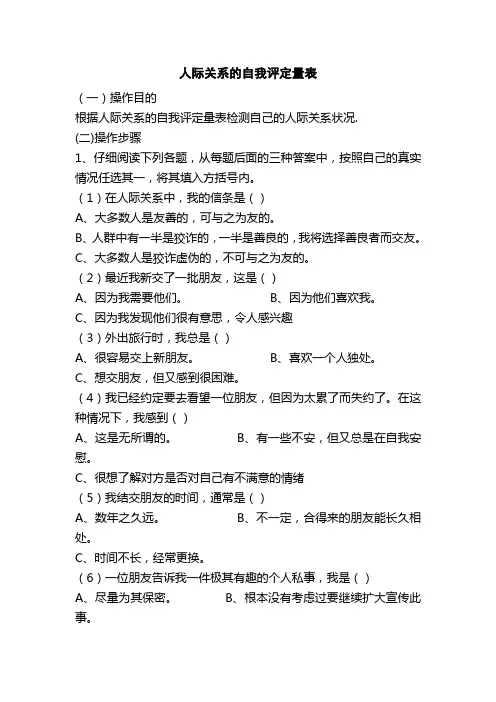 人际关系的自我评定量表

（一）操作目的

根据人际关系的自我评定量表检测自己的人际关系状况.

(二)操作步骤

1、仔细阅读下列各题，从每题后面的三种答案中，按照自己的真实情况任选其一，将其填入方括号内。

（1）在人际关系中，我的信条是（ ）

A、大多数人是友善的，可与之为友的。

B、人群中有一半是狡诈的，一半是善良的，我将选择善良者而交友。

C、大多数人是狡诈虚伪的，不可与之为友的。

（2）最近我新交了一批朋友，这是（ ）

A、因为我需要他们。 B、因为他们喜欢我。

C、因为我发现他们很有意思，令人感兴趣

（3）外出旅行时，我总是（ ）

A、很容易交上新朋友。 B、喜欢一个人独处。

C、想交朋友，但又感到很困难。

（4）我已经约定要去看望一位朋友，但因为太累了而失约了。在这种情况下，我感到（ ）

A、这是无所谓的。 B、有一些不安，但又总是在自我安慰。

C、很想了解对方是否对自己有不满意的情绪

（5）我结交朋友的时间，通常是（ ）

A、数年之久远。 B、不一定，合得来的朋友能长久相处。

C、时间不长，经常更换。

（6）一位朋友告诉我一件极其有趣的个人私事，我是（ ）

A、尽量为其保密。 B、根本没有考虑过要继续扩大宣传此事。